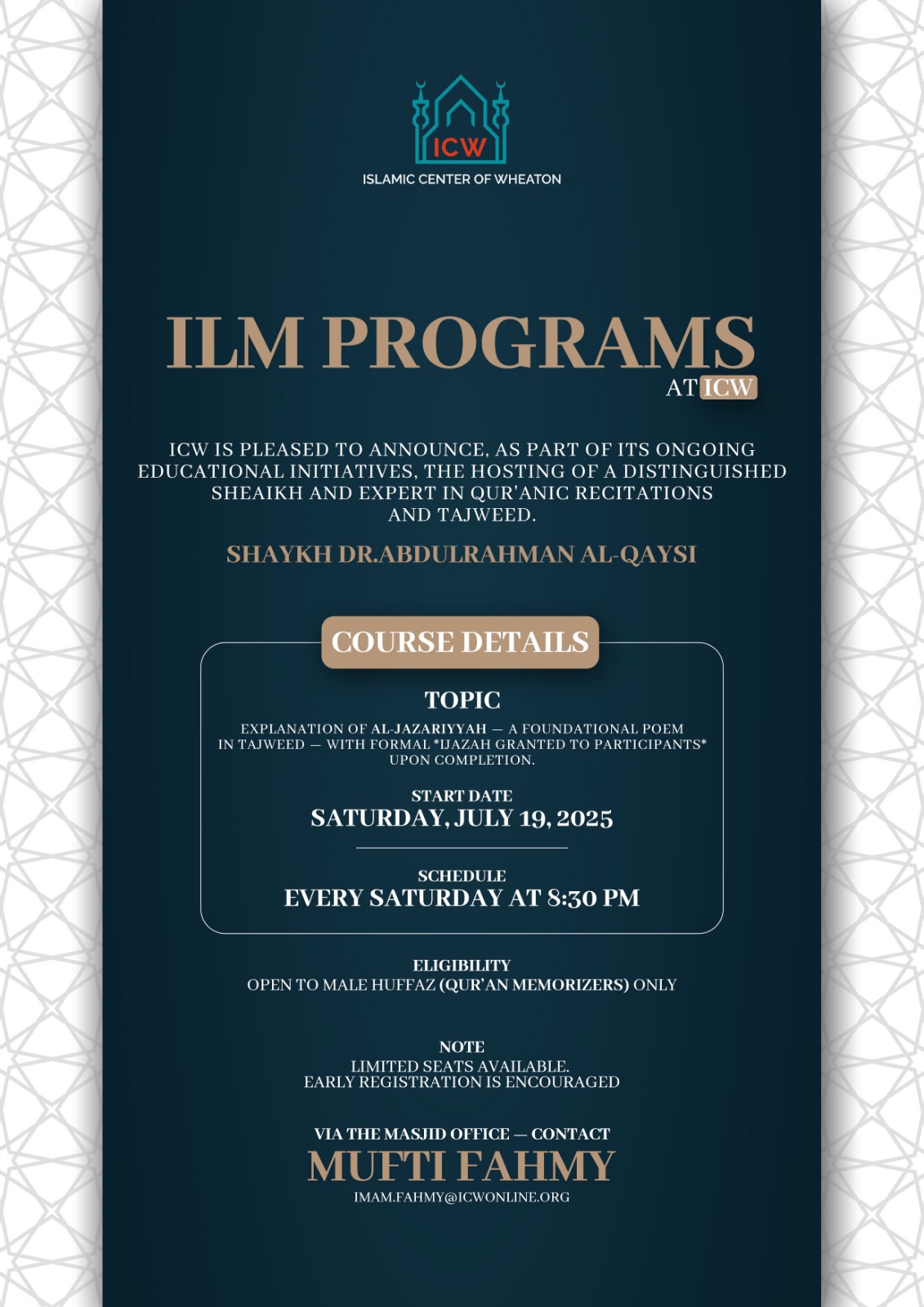 ICW

ISLAMIC CENTER OF WHEATON

ILM PROGRAMS

AT ICW

ICW IS PLEASED TO ANNOUNCE, AS PART OF ITS ONGOING EDUCATIONAL INITIATIVES, THE HOSTING OF A DISTINGUISHED SHEAIKH AND EXPERT IN QUR'ANIC RECITATIONS AND TAJWEED.

SHAYKH DR.ABDULRAHMAN AL-QAYSI

COURSE DETAILS

TOPIC

EXPLANATION OF AL-JAZARIYYAH — A FOUNDATIONAL POEM IN TAJWEED — WITH FORMAL *IJAZAH GRANTED TO PARTICIPANTS* UPON COMPLETION.

START DATE

SATURDAY, JULY 19, 2025

SCHEDULE

EVERY SATURDAY AT 8:30 PM

ELIGIBILITY

OPEN TO MALE HUFFAZ (QUR'AN MEMORIZERS) ONLY

NOTE

LIMITED SEATS AVAILABLE. EARLY REGISTRATION IS ENCOURAGED

VIA THE MASJID OFFICE — CONTACT

MUFTI FAHMY

IMAM.FAHMY@ICWONLINE.ORG